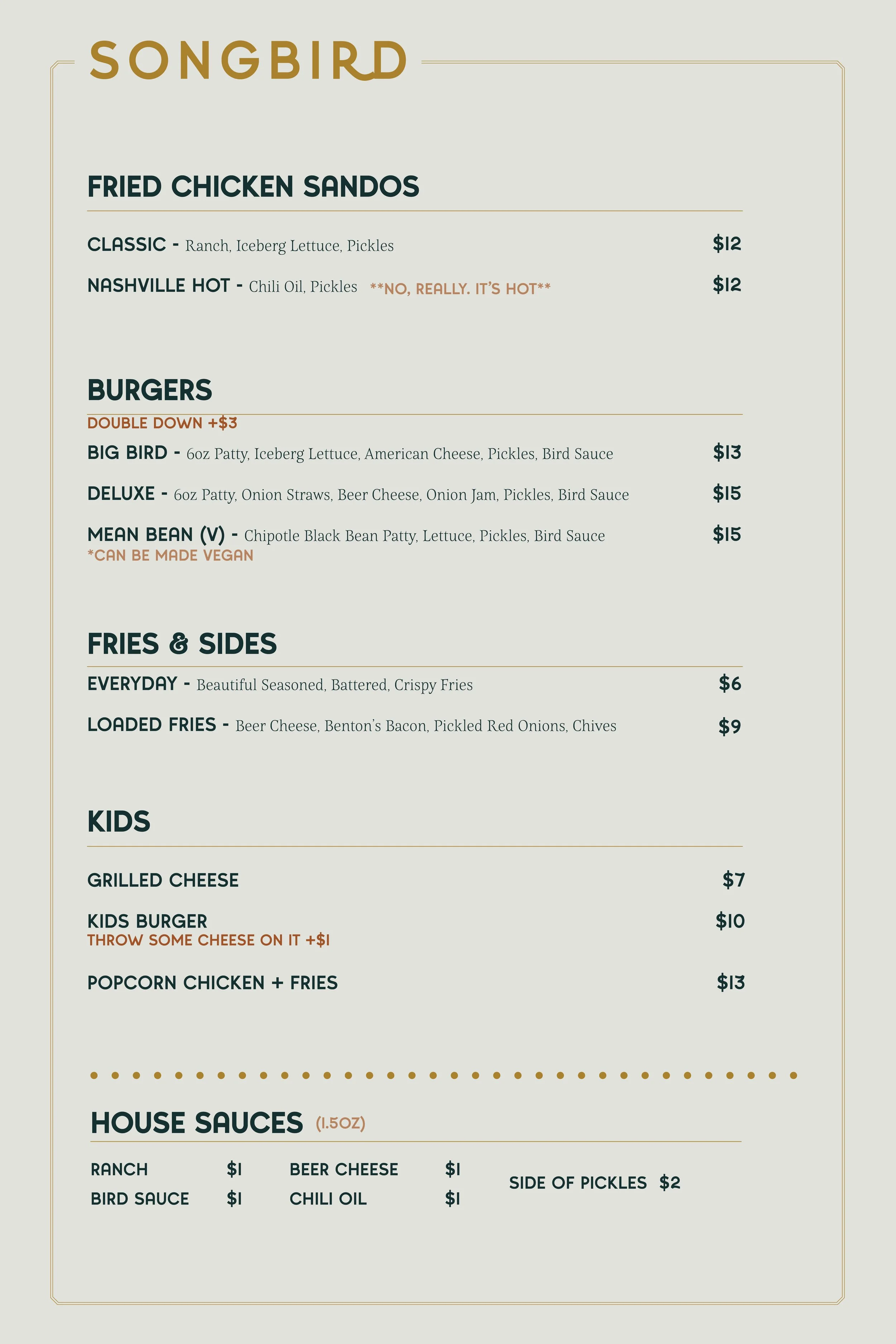 SONGBIRD

FRIED CHICKEN SANDOS

CLASSIC - Ranch, Iceberg Lettuce, Pickles $12

NASHVILLE HOT - Chili Oil, Pickles **NO, REALLY. IT'S HOT** $12

BURGERS

DOUBLE DOWN +$3

BIG BIRD - 6oz Patty, Iceberg Lettuce, American Cheese, Pickles, Bird Sauce $13

DELUXE - 6oz Patty, Onion Straws, Beer Cheese, Onion Jam, Pickles, Bird Sauce $15

MEAN BEAN (V) - Chipotle Black Bean Patty, Lettuce, Pickles, Bird Sauce $15
*CAN BE MADE VEGAN

FRIES & SIDES

EVERYDAY - Beautiful Seasoned, Battered, Crispy Fries $6

LOADED FRIES - Beer Cheese, Benton's Bacon, Pickled Red Onions, Chives $9

KIDS

GRILLED CHEESE $7

KIDS BURGER $10
THROW SOME CHEESE ON IT +$1

POPCORN CHICKEN + FRIES $13

HOUSE SAUCES (1.5OZ)

RANCH $1
BIRD SAUCE $1

BEER CHEESE $1
CHILI OIL $1

SIDE OF PICKLES $2